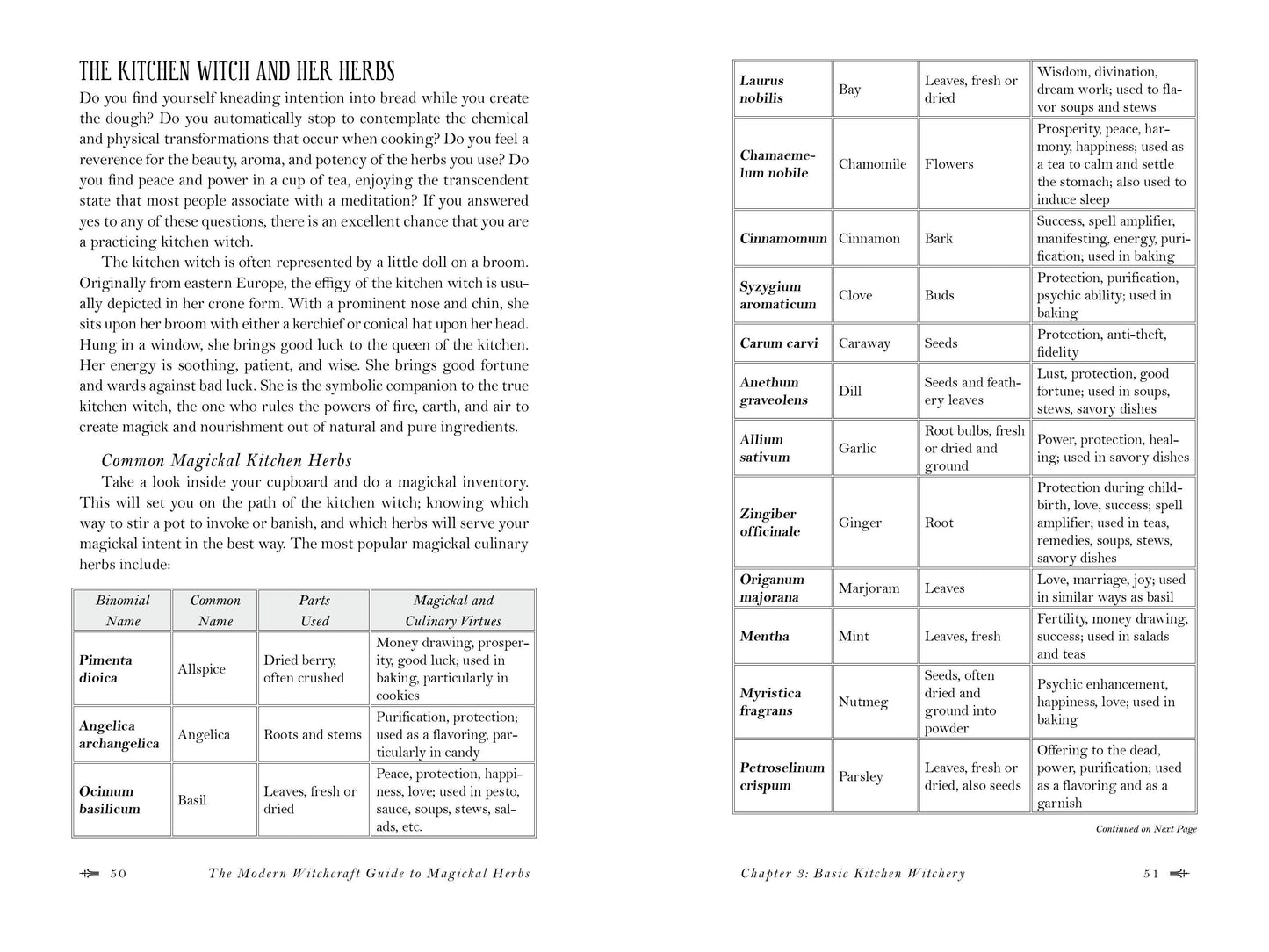 THE KITCHEN WITCH AND HER HERBS

Do you find yourself kneading intention into bread while you create the dough? Do you automatically stop to contemplate the chemical and physical transformations that occur when cooking? Do you feel a reverence for the beauty, aroma, and potency of the herbs you use? Do you find peace and power in a cup of tea, enjoying the transcendent state that most people associate with a meditation? If you answered yes to any of these questions, there is an excellent chance that you are a practicing kitchen witch.

The kitchen witch is often represented by a little doll on a broom. Originally from eastern Europe, the effigy of the kitchen witch is usually depicted in her crone form. With a prominent nose and chin, she sits upon her broom with either a kerchief or conical hat upon her head. Hung in a window, she brings good luck to the queen of the kitchen. Her energy is soothing, patient, and wise. She brings good fortune and wards against bad luck. She is the symbolic companion to the true kitchen witch, the one who rules the powers of fire, earth, and air to create magick and nourishment out of natural and pure ingredients.

Common Magickal Kitchen Herbs

Take a look inside your cupboard and do a magickal inventory. This will set you on the path of the kitchen witch; knowing which way to stir a pot to invoke or banish, and which herbs will serve your magickal intent in the best way. The most popular magickal culinary herbs include:

| Binomial Name | Common Name | Parts Used | Magickal and Culinary Virtues |
|---|---|---|---|
| Pimenta dioica | Allspice | Dried berry, often crushed | Money drawing, prosperity, good luck; used in baking, particularly in cookies |
| Angelica archangelica | Angelica | Roots and stems | Purification, protection; used as a flavoring, particularly in candy |
| Ocimum basilicum | Basil | Leaves, fresh or dried | Peace, protection, happiness, love; used in pesto, sauce, soups, stews, salads, etc. |

50 The Modern Witchcraft Guide to Magickal Herbs

| Laurus nobilis | Bay | Leaves, fresh or dried | Wisdom, divination, dream work; used to flavor soups and stews |
|---|---|---|---|
| Chamaemelum nobile | Chamomile | Flowers | Prosperity, peace, harmony, happiness; used as a tea to calm and settle the stomach; also used to induce sleep |
| Cinnamomum | Cinnamon | Bark | Success, spell amplifier, manifesting, energy, purification; used in baking |
| Syzygium aromaticum | Clove | Buds | Protection, purification, psychic ability; used in baking |
| Carum carvi | Caraway | Seeds | Protection, anti-theft, fidelity |
| Anethum graveolens | Dill | Seeds and feathery leaves | Lust, protection, good fortune; used in soups, stews, savory dishes |
| Allium sativum | Garlic | Root bulbs, fresh or dried and ground | Power, protection, healing; used in savory dishes |
| Zingiber officinale | Ginger | Root | Protection during childbirth, love, success; spell amplifier; used in teas, remedies, soups, stews, savory dishes |
| Origanum majorana | Marjoram | Leaves | Love, marriage, joy; used in similar ways as basil |
| Mentha | Mint | Leaves, fresh | Fertility, money drawing, success; used in salads and teas |
| Myristica fragrans | Nutmeg | Seeds, often dried and ground into powder | Psychic enhancement, happiness, love; used in baking |
| Petroselinum crispum | Parsley | Leaves, fresh or dried, also seeds | Offering to the dead, power, purification; used as a flavoring and as a garnish |

Continued on Next Page

Chapter 3: Basic Kitchen Witchery 51